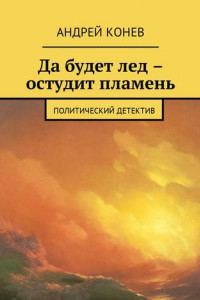 АНДРЕЙ КОНЕВ

Да будет лед – остудит пламень

ПОЛИТИЧЕСКИЙ ДЕТЕКТИВ